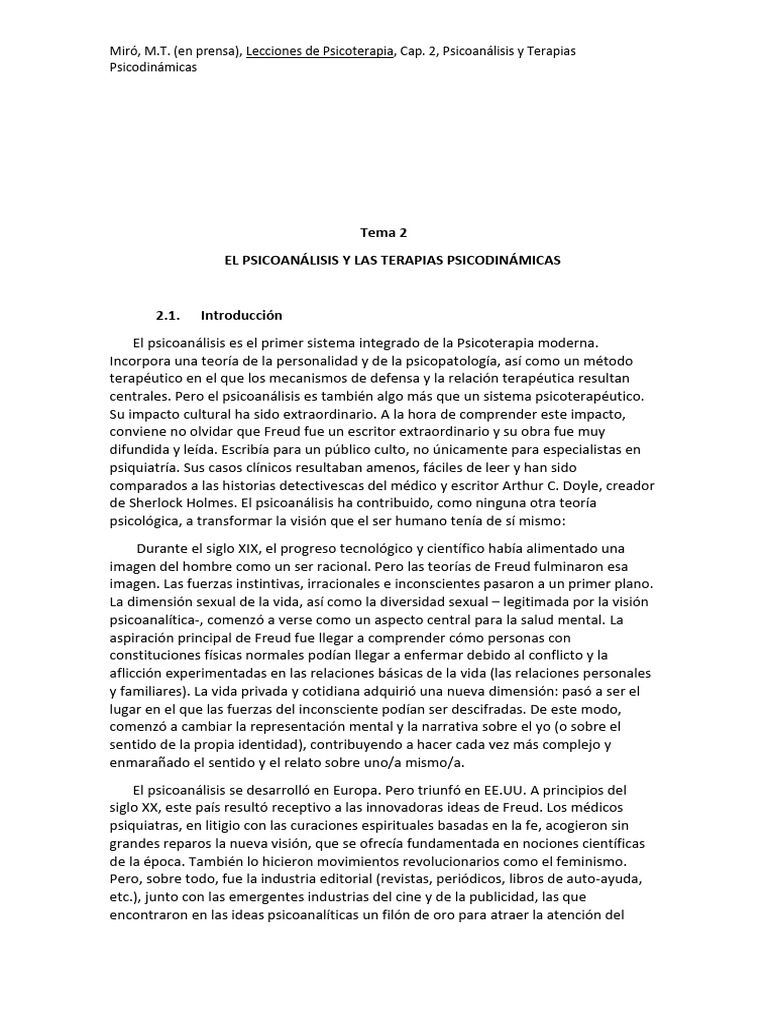 Miró, M.T. (en prensa), Lecciones de Psicoterapia, Cap. 2, Psicoanálisis y Terapias Psicodinámicas

Tema 2

EL PSICOANÁLISIS Y LAS TERAPIAS PSICODINÁMICAS

2.1. Introducción

El psicoanálisis es el primer sistema integrado de la Psicoterapia moderna. Incorpora una teoría de la personalidad y de la psicopatología, así como un método terapéutico en el que los mecanismos de defensa y la relación terapéutica resultan centrales. Pero el psicoanálisis es también algo más que un sistema psicoterapéutico. Su impacto cultural ha sido extraordinario. A la hora de comprender este impacto, conviene no olvidar que Freud fue un escritor extraordinario y su obra fue muy difundida y leída. Escribía para un público culto, no únicamente para especialistas en psiquiatría. Sus casos clínicos resultaban amenos, fáciles de leer y han sido comparados a las historias detectivescas del médico y escritor Arthur C. Doyle, creador de Sherlock Holmes. El psicoanálisis ha contribuido, como ninguna otra teoría psicológica, a transformar la visión que el ser humano tenía de sí mismo:

Durante el siglo XIX, el progreso tecnológico y científico había alimentado una imagen del hombre como un ser racional. Pero las teorías de Freud fulminaron esa imagen. Las fuerzas instintivas, irracionales e inconscientes pasaron a un primer plano. La dimensión sexual de la vida, así como la diversidad sexual – legitimada por la visión psicoanalítica-, comenzó a verse como un aspecto central para la salud mental. La aspiración principal de Freud fue llegar a comprender cómo personas con constituciones físicas normales podían llegar a enfermar debido al conflicto y la aflicción experimentadas en las relaciones básicas de la vida (las relaciones personales y familiares). La vida privada y cotidiana adquirió una nueva dimensión: pasó a ser el lugar en el que las fuerzas del inconsciente podían ser descifradas. De este modo, comenzó a cambiar la representación mental y la narrativa sobre el yo (o sobre el sentido de la propia identidad), contribuyendo a hacer cada vez más complejo y enmarañado el sentido y el relato sobre uno/a mismo/a.

El psicoanálisis se desarrolló en Europa. Pero triunfó en EE.UU. A principios del siglo XX, este país resultó receptivo a las innovadoras ideas de Freud. Los médicos psiquiatras, en litigio con las curaciones espirituales basadas en la fe, acogieron sin grandes reparos la nueva visión, que se ofrecía fundamentada en nociones científicas de la época. También lo hicieron movimientos revolucionarios como el feminismo. Pero, sobre todo, fue la industria editorial (revistas, periódicos, libros de auto-ayuda, etc.), junto con las emergentes industrias del cine y de la publicidad, las que encontraron en las ideas psicoanalíticas un filón de oro para atraer la atención del